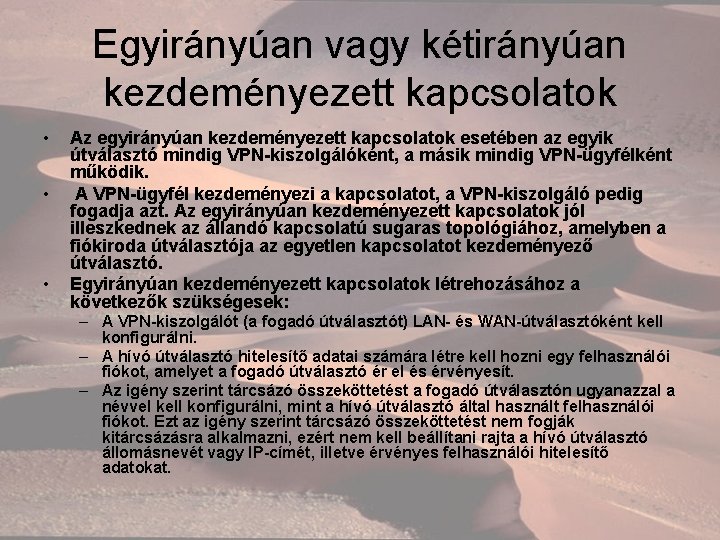 Egyirányúan vagy kétirányúan kezdeményezett kapcsolatok

• Az egyirányúan kezdeményezett kapcsolatok esetében az egyik útválasztó mindig VPN-kiszolgálóként, a másik mindig VPN-ügyfélként működik.

• A VPN-ügyfél kezdeményezi a kapcsolatot, a VPN-kiszolgáló pedig fogadja azt. Az egyirányúan kezdeményezett kapcsolatok jól illeszkednek az állandó kapcsolatú sugaras topológiához, amelyben a fiókiroda útválasztója az egyetlen kapcsolatot kezdeményező útválasztó.

• Egyirányúan kezdeményezett kapcsolatok létrehozásához a következők szükségesek:
– A VPN-kiszolgálót (a fogadó útválasztót) LAN- és WAN-útválasztóként kell konfigurálni.
– A hívó útválasztó hitelesítő adatai számára létre kell hozni egy felhasználói fiókot, amelyet a fogadó útválasztó ér el és érvényesít.
– Az igény szerint tárcsázó összeköttetést a fogadó útválasztón ugyanazzal a névvel kell konfigurálni, mint a hívó útválasztó által használt felhasználói fiókot. Ezt az igény szerint tárcsázó összeköttetést nem fogják kitárcsázásra alkalmazni, ezért nem kell beállítani rajta a hívó útválasztó állomásnevét vagy IP-címét, illetve érvényes felhasználói hitelesítő adatokat.